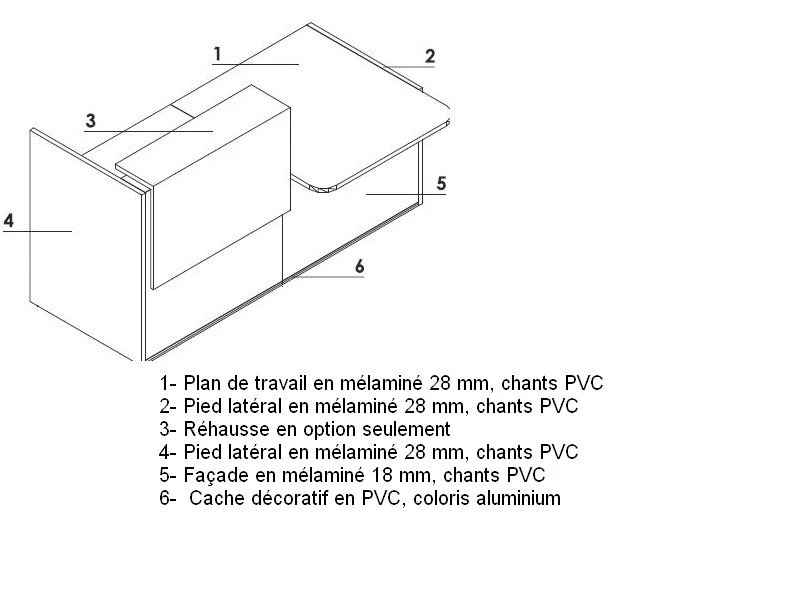 1
2
3
4
5
6

1- Plan de travail en mélaminé 28 mm, chants PVC
2- Pied latéral en mélaminé 28 mm, chants PVC
3- Réhausse en option seulement
4- Pied latéral en mélaminé 28 mm, chants PVC
5- Façade en mélaminé 18 mm, chants PVC
6- Cache décoratif en PVC, coloris aluminium